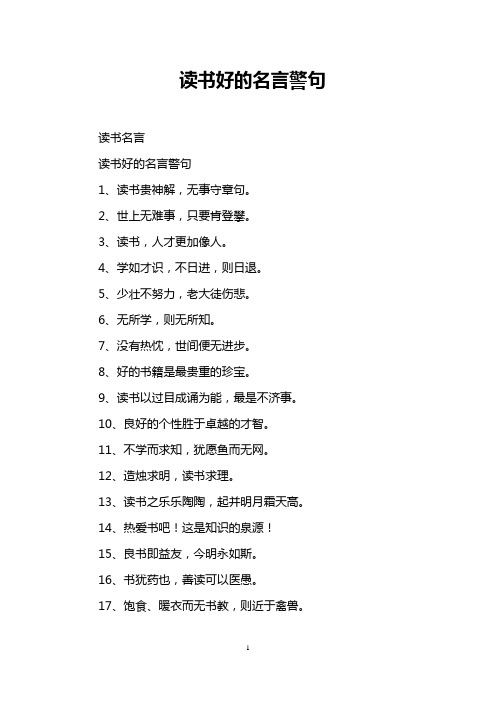 读书好的名言警句

读书名言

读书好的名言警句

1、读书贵神解，无事守章句。

2、世上无难事，只要肯登攀。

3、读书，人才更加像人。

4、学如才识，不日进，则日退。

5、少壮不努力，老大徒伤悲。

6、无所学，则无所知。

7、没有热忱，世间便无进步。

8、好的书籍是最贵重的珍宝。

9、读书以过目成诵为能，最是不济事。

10、良好的个性胜于卓越的才智。

11、不学而求知，犹愿鱼而无网。

12、造烛求明，读书求理。

13、读书之乐乐陶陶，起并明月霜天高。

14、热爱书吧！这是知识的泉源！

15、良书即益友，今明永如斯。

16、书犹药也，善读可以医愚。

17、饱食、暖衣而无书教，则近于禽兽。

1